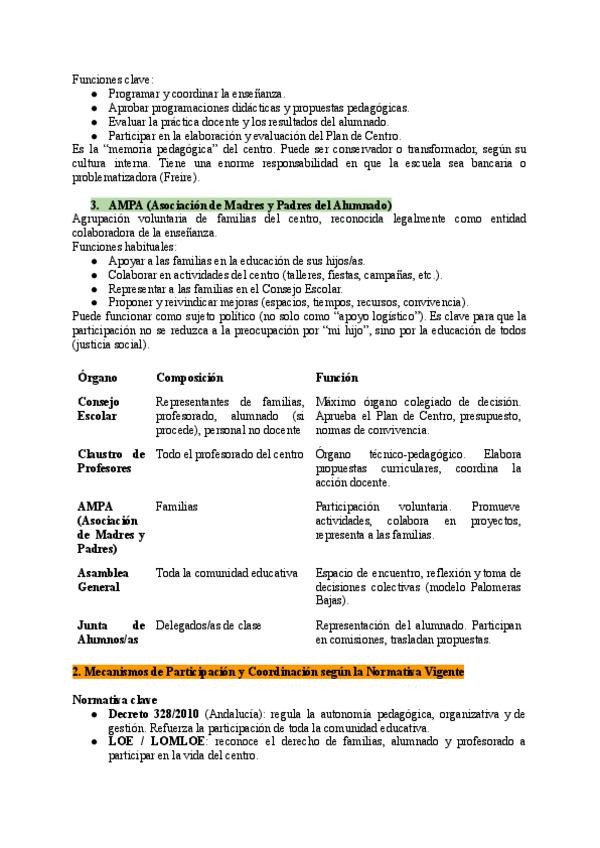 Funciones clave:

- Programar y coordinar la enseñanza.
- Aprobar programaciones didácticas y propuestas pedagógicas.
- Evaluar la práctica docente y los resultados del alumnado.
- Participar en la elaboración y evaluación del Plan de Centro.

Es la "memoria pedagógica" del centro. Puede ser conservador o transformador, según su cultura interna. Tiene una enorme responsabilidad en que la escuela sea bancaria o problematizadora (Freire).

3. AMPA (Asociación de Madres y Padres del Alumnado)

Agrupación voluntaria de familias del centro, reconocida legalmente como entidad colaboradora de la enseñanza.

Funciones habituales:

- Apoyar a las familias en la educación de sus hijos/as.
- Colaborar en actividades del centro (talleres, fiestas, campañas, etc.).
- Representar a las familias en el Consejo Escolar.
- Proponer y reivindicar mejoras (espacios, tiempos, recursos, convivencia).

Puede funcionar como sujeto político (no solo como "apoyo logístico"). Es clave para que la participación no se reduzca a la preocupación por "mi hijo", sino por la educación de todos (justicia social).

| Órgano | Composición | Función |
|---|---|---|
| Consejo Escolar | Representantes de familias, profesorado, alumnado (si procede), personal no docente | Máximo órgano colegiado de decisión. Aprueba el Plan de Centro, presupuesto, normas de convivencia. |
| Claustro de Profesores | Todo el profesorado del centro | Órgano técnico-pedagógico. Elabora propuestas curriculares, coordina la acción docente. |
| AMPA (Asociación de Madres y Padres) | Familias | Participación voluntaria. Promueve actividades, colabora en proyectos, representa a las familias. |
| Asamblea General | Toda la comunidad educativa | Espacio de encuentro, reflexión y toma de decisiones colectivas (modelo Palomeras Bajas). |
| Junta de Alumnos/as | Delegados/as de clase | Representación del alumnado. Participan en comisiones, trasladan propuestas. |

2. Mecanismos de Participación y Coordinación según la Normativa Vigente

Normativa clave

- Decreto 328/2010 (Andalucía): regula la autonomía pedagógica, organizativa y de gestión. Refuerza la participación de toda la comunidad educativa.
- LOE / LOMLOE: reconoce el derecho de familias, alumnado y profesorado a participar en la vida del centro.